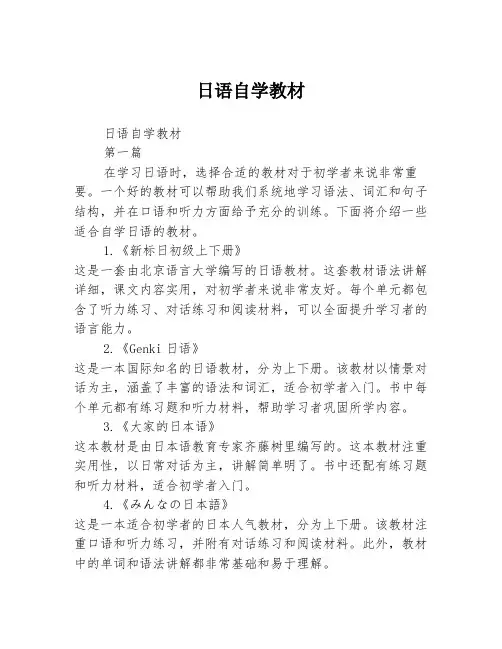 日语自学教材

日语自学教材

第一篇

在学习日语时，选择合适的教材对于初学者来说非常重要。一个好的教材可以帮助我们系统地学习语法、词汇和句子结构，并在口语和听力方面给予充分的训练。下面将介绍一些适合自学日语的教材。

1.《新标日初级上下册》

这是一套由北京语言大学编写的日语教材。这套教材语法讲解详细，课文内容实用，对初学者来说非常友好。每个单元都包含了听力练习、对话练习和阅读材料，可以全面提升学习者的语言能力。

2.《Genki 日语》

这是一本国际知名的日语教材，分为上下册。该教材以情景对话为主，涵盖了丰富的语法和词汇，适合初学者入门。书中每个单元都有练习题和听力材料，帮助学习者巩固所学内容。

3.《大家的日本语》

这本教材是由日本语教育专家齐藤树里编写的。这本教材注重实用性，以日常对话为主，讲解简单明了。书中还配有练习题和听力材料，适合初学者入门。

4.《みんなの日本語》

这是一本适合初学者的日本人气教材，分为上下册。该教材注重口语和听力练习，并附有对话练习和阅读材料。此外，教材中的单词和语法讲解都非常基础和易于理解。